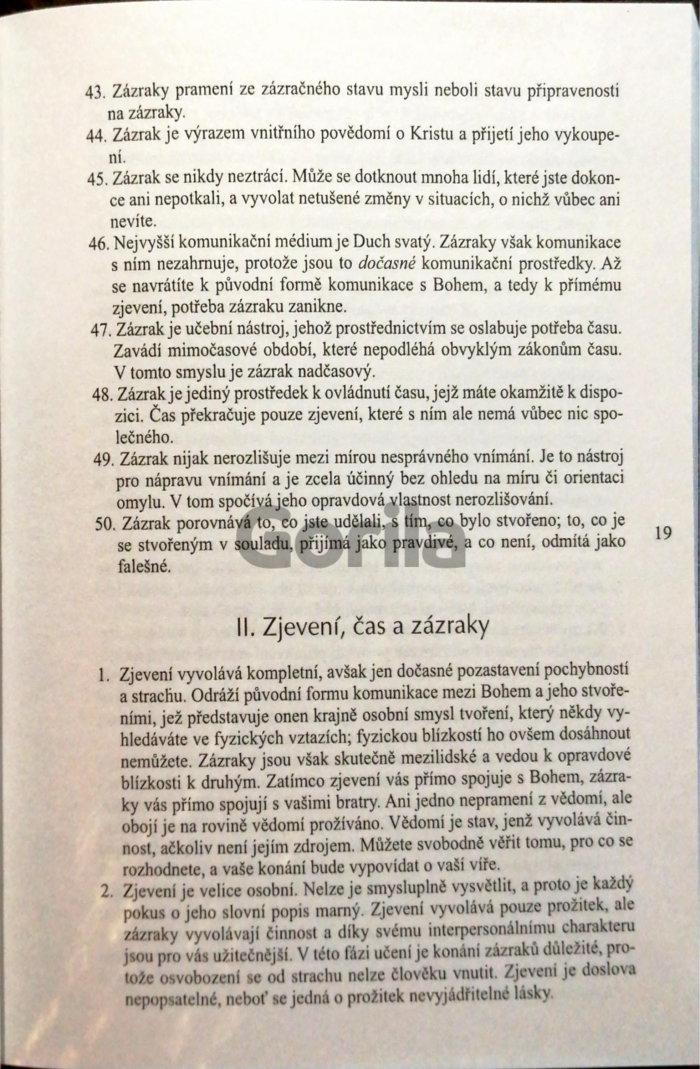 43. Zázraky pramení ze zázračného stavu mysli neboli stavu připravenosti na zázraky.

44. Zázrak je výrazem vnitřního povědomí o Kristu a přijetí jeho vykoupení.

45. Zázrak se nikdy neztrácí. Může se dotknout mnoha lidí, které jste dokonce ani nepotkali, a vyvolat netušené změny v situacích, o nichž vůbec ani nevíte.

46. Nejvyšší komunikační médium je Duch svatý. Zázraky však komunikace s ním nezahrnuje, protože jsou to dočasné komunikační prostředky. Až se navrátíte k původní formě komunikace s Bohem, a tedy k přímému zjevení, potřeba zázraku zanikne.

47. Zázrak je učební nástroj, jehož prostřednictvím se oslabuje potřeba času. Zavádí mimočasové období, které nepodléhá obvyklým zákonům času. V tomto smyslu je zázrak nadčasový.

48. Zázrak je jediný prostředek k ovládnutí času, jejž máte okamžitě k dispozici. Čas překračuje pouze zjevení, které s ním ale nemá vůbec nic společného.

49. Zázrak nijak nerozlišuje mezi mírou nesprávného vnímání. Je to nástroj pro nápravu vnímání a je zcela účinný bez ohledu na míru či orientaci omylu. V tom spočívá jeho opravdová vlastnost nerozlišování.

50. Zázrak porovnává to, co jste udělali, s tím, co bylo stvořeno; to, co je se stvořeným v souladu, přijímá jako pravdivé, a co není, odmítá jako falešné.

19

II. Zjevení, čas a zázraky

1. Zjevení vyvolává kompletní, avšak jen dočasné pozastavení pochybností a strachu. Odráží původní formu komunikace mezi Bohem a jeho stvořeními, jež představuje onen krajně osobní smysl tvoření, který někdy vyhledáváte ve fyzických vztazích; fyzickou blízkostí ho ovšem dosáhnout nemůžete. Zázraky jsou však skutečně mezilidské a vedou k opravdové blízkosti k druhým. Zatímco zjevení vás přímo spojuje s Bohem, zázraky vás přímo spojují s vašimi bratry. Ani jedno nepramení z vědomí, ale obojí je na rovině vědomí prožíváno. Vědomí je stav, jenž vyvolává činnost, ačkoliv není jejím zdrojem. Můžete svobodně věřit tomu, pro co se rozhodnete, a vaše konání bude vypovídat o vaší víře.

2. Zjevení je velice osobní. Nelze je smysluplně vysvětlit, a proto je každý pokus o jeho slovní popis marný. Zjevení vyvolává pouze prožitek, ale zázraky vyvolávají činnost a díky svému interpersonálnímu charakteru jsou pro vás užitečnější. V této fázi učení je konání zázraků důležité, protože osvobození se od strachu nelze člověku vnutit. Zjevení je doslova nepopsatelné, neboť se jedná o prožitek nevyjádřitelné lásky.

Gorila